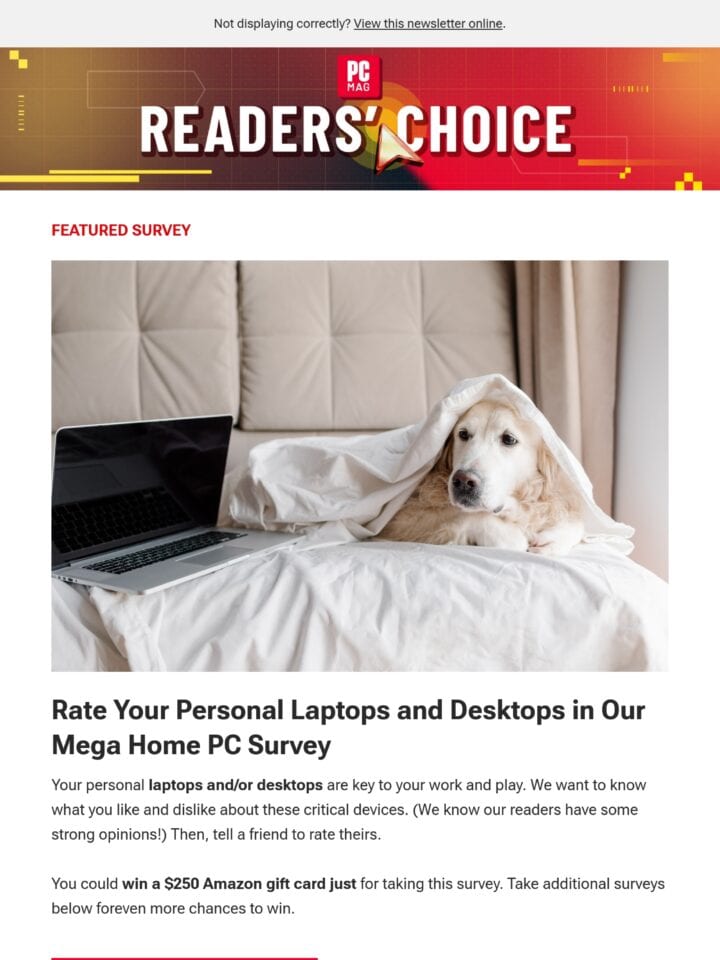 Not displaying correctly? View this newsletter online.

PC MAG

READERS' CHOICE

FEATURED SURVEY

Rate Your Personal Laptops and Desktops in Our Mega Home PC Survey

Your personal laptops and/or desktops are key to your work and play. We want to know what you like and dislike about these critical devices. (We know our readers have some strong opinions!) Then, tell a friend to rate theirs.

You could win a $250 Amazon gift card just for taking this survey. Take additional surveys below foreven more chances to win.